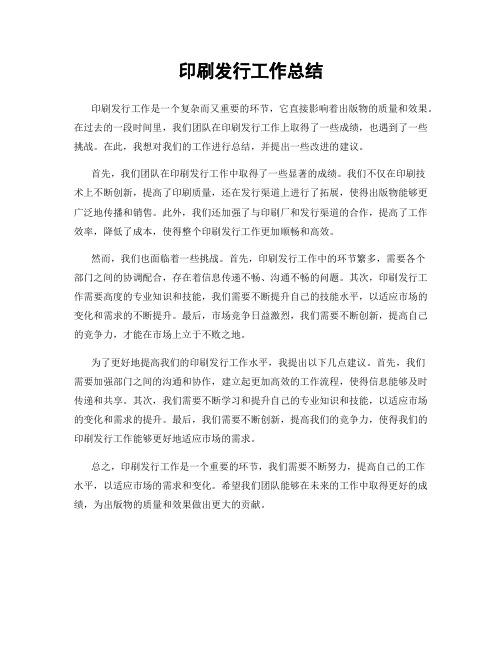 印刷发行工作总结

印刷发行工作是一个复杂而又重要的环节，它直接影响着出版物的质量和效果。在过去的一段时间里，我们团队在印刷发行工作上取得了一些成绩，也遇到了一些挑战。在此，我想对我们的工作进行总结，并提出一些改进的建议。

首先，我们团队在印刷发行工作中取得了一些显著的成绩。我们不仅在印刷技术上不断创新，提高了印刷质量，还在发行渠道上进行了拓展，使得出版物能够更广泛地传播和销售。此外，我们还加强了与印刷厂和发行渠道的合作，提高了工作效率，降低了成本，使得整个印刷发行工作更加顺畅和高效。

然而，我们也面临着一些挑战。首先，印刷发行工作中的环节繁多，需要各个部门之间的协调配合，存在着信息传递不畅、沟通不畅的问题。其次，印刷发行工作需要高度的专业知识和技能，我们需要不断提升自己的技能水平，以适应市场的变化和需求的不断提升。最后，市场竞争日益激烈，我们需要不断创新，提高自己的竞争力，才能在市场上立于不败之地。

为了更好地提高我们的印刷发行工作水平，我提出以下几点建议。首先，我们需要加强部门之间的沟通和协作，建立起更加高效的工作流程，使得信息能够及时传递和共享。其次，我们需要不断学习和提升自己的专业知识和技能，以适应市场的变化和需求的提升。最后，我们需要不断创新，提高我们的竞争力，使得我们的印刷发行工作能够更好地适应市场的需求。

总之，印刷发行工作是一个重要的环节，我们需要不断努力，提高自己的工作水平，以适应市场的需求和变化。希望我们团队能够在未来的工作中取得更好的成绩，为出版物的质量和效果做出更大的贡献。